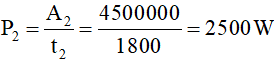 $P_2 = \frac{A_2}{t_2} = \frac{4500000}{1800} = 2500\,W$